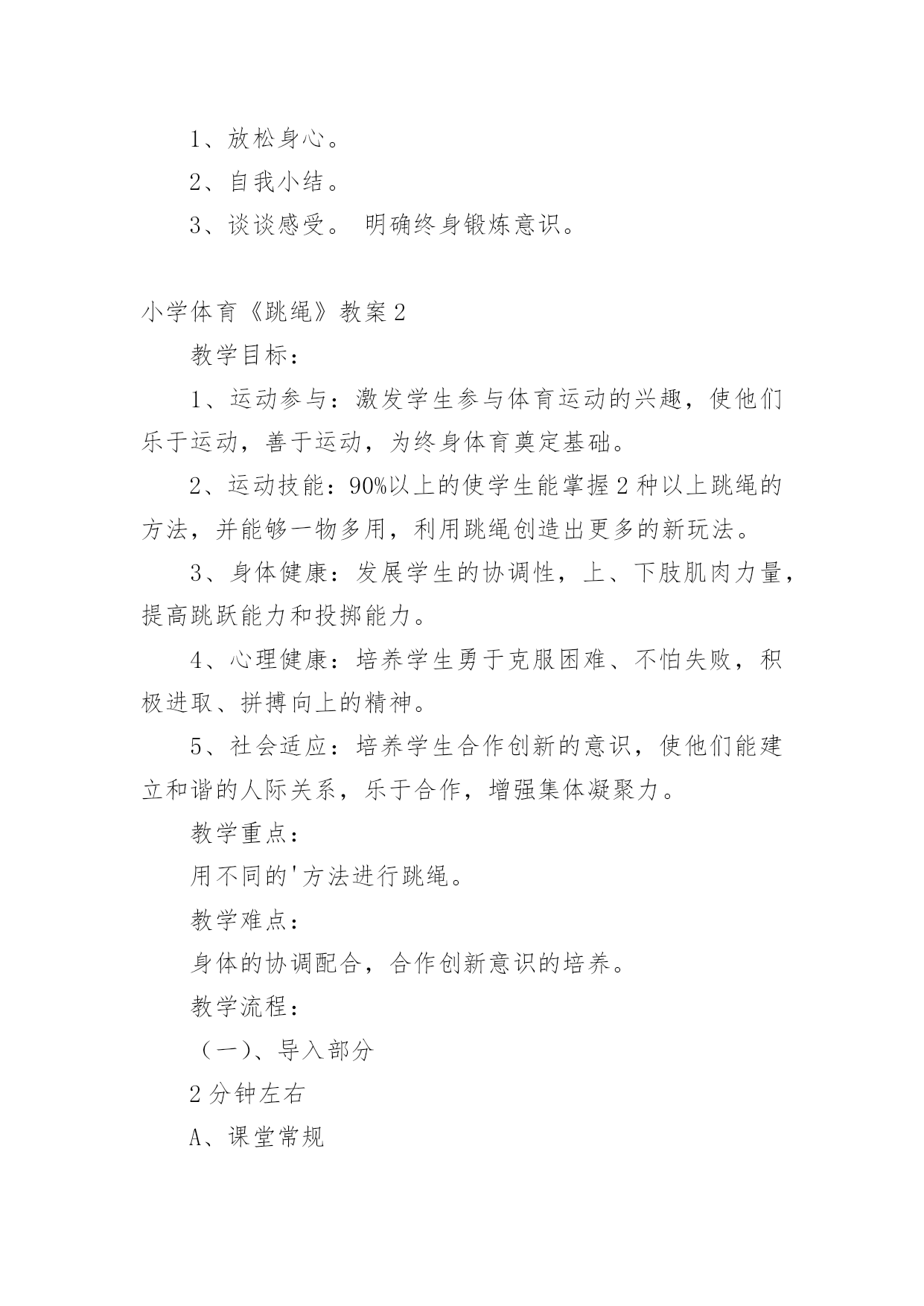 1、放松身心。

2、自我小结。

3、谈谈感受。 明确终身锻炼意识。

小学体育《跳绳》教案2

教学目标：

1、运动参与：激发学生参与体育运动的兴趣，使他们乐于运动，善于运动，为终身体育奠定基础。

2、运动技能：90%以上的使学生能掌握2种以上跳绳的方法，并能够一物多用，利用跳绳创造出更多的新玩法。

3、身体健康：发展学生的协调性，上、下肢肌肉力量，提高跳跃能力和投掷能力。

4、心理健康：培养学生勇于克服困难、不怕失败，积极进取、拼搏向上的精神。

5、社会适应：培养学生合作创新的意识，使他们能建立和谐的人际关系，乐于合作，增强集体凝聚力。

教学重点：

用不同的'方法进行跳绳。

教学难点：

身体的协调配合，合作创新意识的培养。

教学流程：

（一）、导入部分

2分钟左右

A、课堂常规